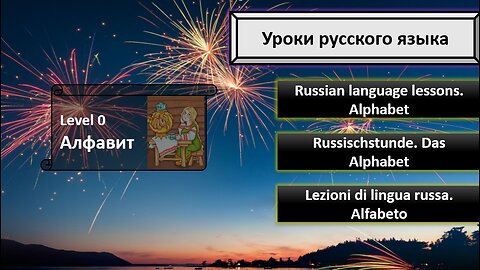 Уроки русского языка

Level 0
Алфавит

Russian language lessons. Alphabet

Russischstunde. Das Alphabet

Lezioni di lingua russa. Alfabeto